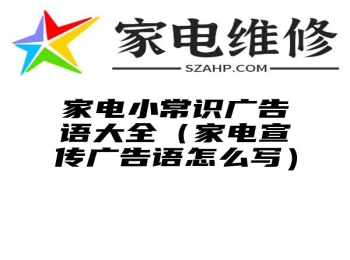 家电维修
SZAHP.COM

家电小常识广告语大全（家电宣传广告语怎么写）